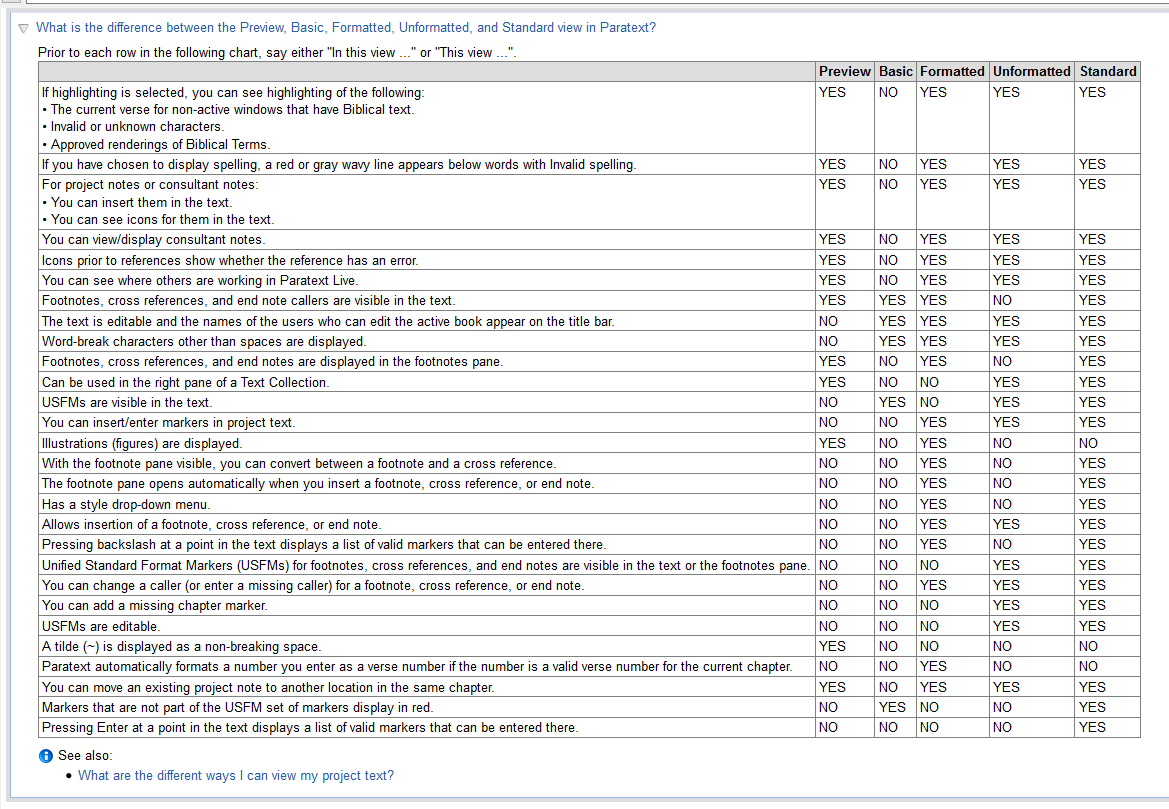 What is the difference between the Preview, Basic, Formatted, Unformatted, and Standard view in Paratext?

Prior to each row in the following chart, say either "In this view ..." or "This view ...".

| | Preview | Basic | Formatted | Unformatted | Standard |
|---|---|---|---|---|---|
| If highlighting is selected, you can see highlighting of the following: • The current verse for non-active windows that have Biblical text. • Invalid or unknown characters. • Approved renderings of Biblical Terms. | YES | NO | YES | YES | YES |
| If you have chosen to display spelling, a red or gray wavy line appears below words with Invalid spelling. | YES | NO | YES | YES | YES |
| For project notes or consultant notes: • You can insert them in the text. • You can see icons for them in the text. | YES | NO | YES | YES | YES |
| You can view/display consultant notes. | YES | NO | YES | YES | YES |
| Icons prior to references show whether the reference has an error. | YES | NO | YES | YES | YES |
| You can see where others are working in Paratext Live. | YES | NO | YES | YES | YES |
| Footnotes, cross references, and end note callers are visible in the text. | YES | YES | YES | NO | YES |
| The text is editable and the names of the users who can edit the active book appear on the title bar. | NO | YES | YES | YES | YES |
| Word-break characters other than spaces are displayed. | NO | YES | YES | YES | YES |
| Footnotes, cross references, and end notes are displayed in the footnotes pane. | YES | NO | YES | NO | YES |
| Can be used in the right pane of a Text Collection. | YES | NO | NO | YES | YES |
| USFMs are visible in the text. | NO | YES | NO | YES | YES |
| You can insert/enter markers in project text. | NO | NO | YES | YES | YES |
| Illustrations (figures) are displayed. | YES | NO | YES | NO | NO |
| With the footnote pane visible, you can convert between a footnote and a cross reference. | NO | NO | YES | NO | YES |
| The footnote pane opens automatically when you insert a footnote, cross reference, or end note. | NO | NO | YES | NO | YES |
| Has a style drop-down menu. | NO | NO | YES | NO | YES |
| Allows insertion of a footnote, cross reference, or end note. | NO | NO | YES | YES | YES |
| Pressing backslash at a point in the text displays a list of valid markers that can be entered there. | NO | NO | YES | NO | YES |
| Unified Standard Format Markers (USFMs) for footnotes, cross references, and end notes are visible in the text or the footnotes pane. | NO | NO | NO | YES | YES |
| You can change a caller (or enter a missing caller) for a footnote, cross reference, or end note. | NO | NO | YES | YES | YES |
| You can add a missing chapter marker. | NO | NO | NO | YES | YES |
| USFMs are editable. | NO | NO | NO | YES | YES |
| A tilde (~) is displayed as a non-breaking space. | YES | NO | NO | NO | NO |
| Paratext automatically formats a number you enter as a verse number if the number is a valid verse number for the current chapter. | NO | NO | YES | NO | NO |
| You can move an existing project note to another location in the same chapter. | YES | NO | YES | YES | YES |
| Markers that are not part of the USFM set of markers display in red. | NO | YES | NO | NO | YES |
| Pressing Enter at a point in the text displays a list of valid markers that can be entered there. | NO | NO | NO | NO | YES |

See also:
• What are the different ways I can view my project text?